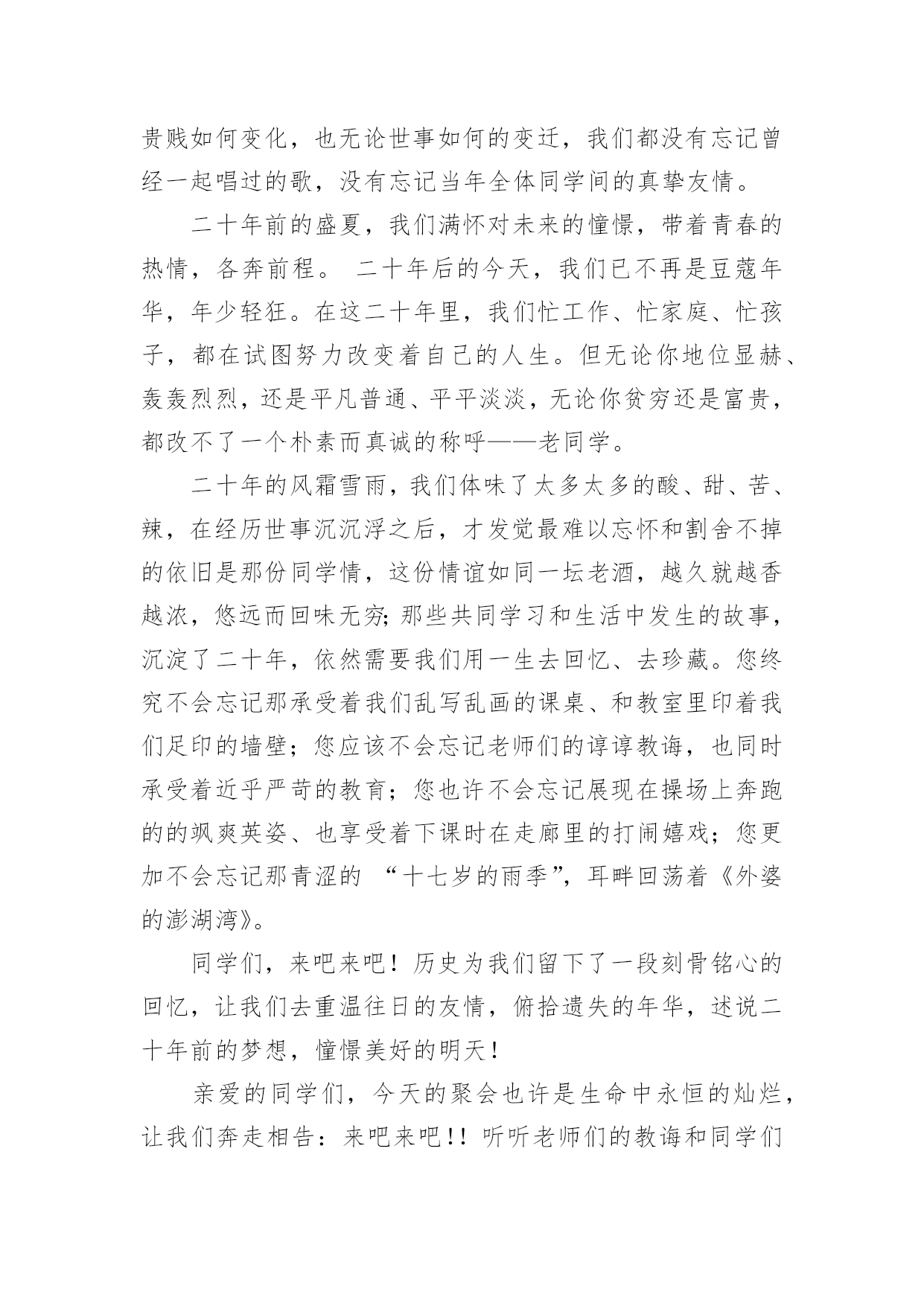 贵贱如何变化，也无论世事如何的变迁，我们都没有忘记曾经一起唱过的歌，没有忘记当年全体同学间的真挚友情。

二十年前的盛夏，我们满怀对未来的憧憬，带着青春的热情，各奔前程。 二十年后的今天，我们已不再是豆蔻年华，年少轻狂。在这二十年里，我们忙工作、忙家庭、忙孩子，都在试图努力改变着自己的人生。但无论你地位显赫、轰轰烈烈，还是平凡普通、平平淡淡，无论你贫穷还是富贵，都改不了一个朴素而真诚的称呼——老同学。

二十年的风霜雪雨，我们体味了太多太多的酸、甜、苦、辣，在经历世事沉沉浮之后，才发觉最难以忘怀和割舍不掉的依旧是那份同学情，这份情谊如同一坛老酒，越久就越香越浓，悠远而回味无穷;那些共同学习和生活中发生的故事，沉淀了二十年，依然需要我们用一生去回忆、去珍藏。您终究不会忘记那承受着我们乱写乱画的课桌、和教室里印着我们足印的墙壁；您应该不会忘记老师们的谆谆教诲，也同时承受着近乎严苛的教育；您也许不会忘记展现在操场上奔跑的的飒爽英姿、也享受着下课时在走廊里的打闹嬉戏；您更加不会忘记那青涩的 “十七岁的雨季”，耳畔回荡着《外婆的澎湖湾》。

同学们，来吧来吧！历史为我们留下了一段刻骨铭心的回忆，让我们去重温往日的友情，俯拾遗失的年华，述说二十年前的梦想，憧憬美好的明天！

亲爱的同学们，今天的聚会也许是生命中永恒的灿烂，让我们奔走相告：来吧来吧!! 听听老师们的教诲和同学们